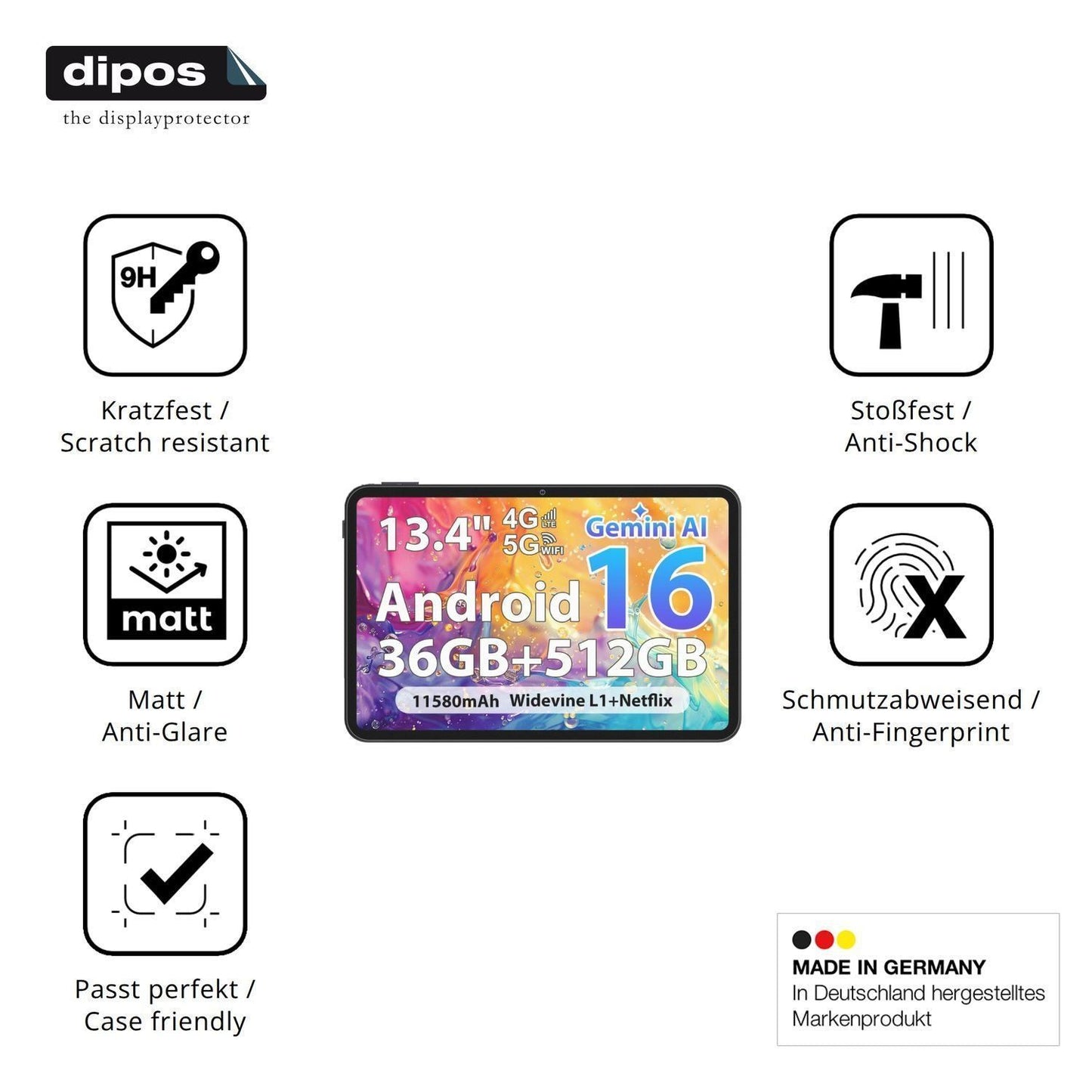 dipos
the displayprotector

9H

Kratzfest /
Scratch resistant

matt

Matt /
Anti-Glare

Passt perfekt /
Case friendly

13.4" 4G LTE 5G WIFI Gemini AI
Android 16
36GB+512GB
11580mAh Widevine L1+Netflix

Stoßfest /
Anti-Shock

Schmutzabweisend /
Anti-Fingerprint

MADE IN GERMANY
In Deutschland hergestelltes
Markenprodukt